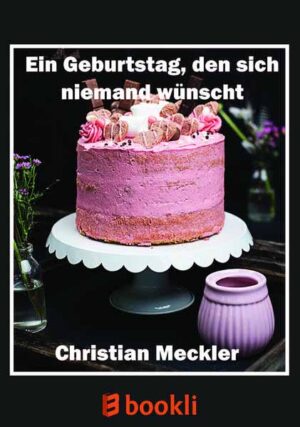 Ein Geburtstag, den sich niemand wünscht

Christian Meckler

bookli